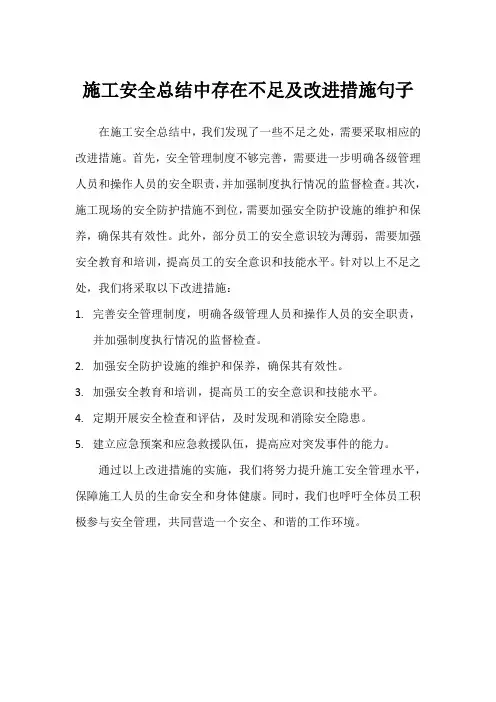 施工安全总结中存在不足及改进措施句子

在施工安全总结中，我们发现了一些不足之处，需要采取相应的改进措施。首先，安全管理制度不够完善，需要进一步明确各级管理人员和操作人员的安全职责，并加强制度执行情况的监督检查。其次，施工现场的安全防护措施不到位，需要加强安全防护设施的维护和保养，确保其有效性。此外，部分员工的安全意识较为薄弱，需要加强安全教育和培训，提高员工的安全意识和技能水平。针对以上不足之处，我们将采取以下改进措施：

1. 完善安全管理制度，明确各级管理人员和操作人员的安全职责，并加强制度执行情况的监督检查。
2. 加强安全防护设施的维护和保养，确保其有效性。
3. 加强安全教育和培训，提高员工的安全意识和技能水平。
4. 定期开展安全检查和评估，及时发现和消除安全隐患。
5. 建立应急预案和应急救援队伍，提高应对突发事件的能力。

通过以上改进措施的实施，我们将努力提升施工安全管理水平，保障施工人员的生命安全和身体健康。同时，我们也呼吁全体员工积极参与安全管理，共同营造一个安全、和谐的工作环境。